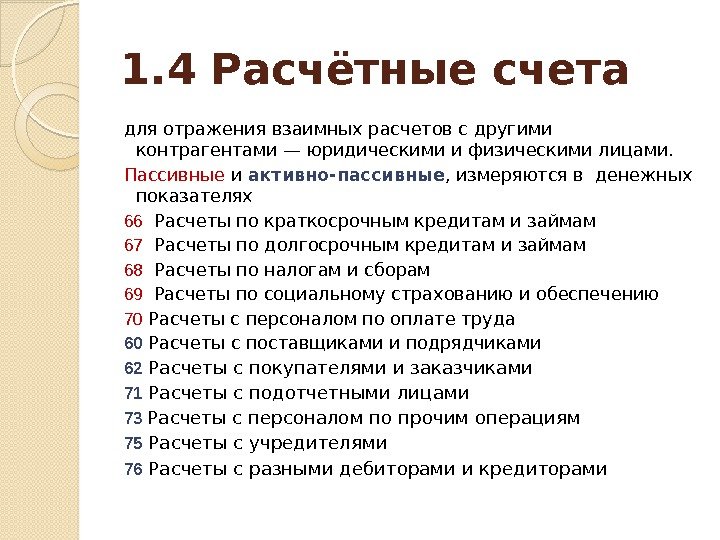 1.4 Расчётные счета

для отражения взаимных расчетов с другими контрагентами — юридическими и физическими лицами.

Пассивные и активно-пассивные, измеряются в денежных показателях

66 Расчеты по краткосрочным кредитам и займам

67 Расчеты по долгосрочным кредитам и займам

68 Расчеты по налогам и сборам

69 Расчеты по социальному страхованию и обеспечению

70 Расчеты с персоналом по оплате труда

60 Расчеты с поставщиками и подрядчиками

62 Расчеты с покупателями и заказчиками

71 Расчеты с подотчетными лицами

73 Расчеты с персоналом по прочим операциям

75 Расчеты с учредителями

76 Расчеты с разными дебиторами и кредиторами